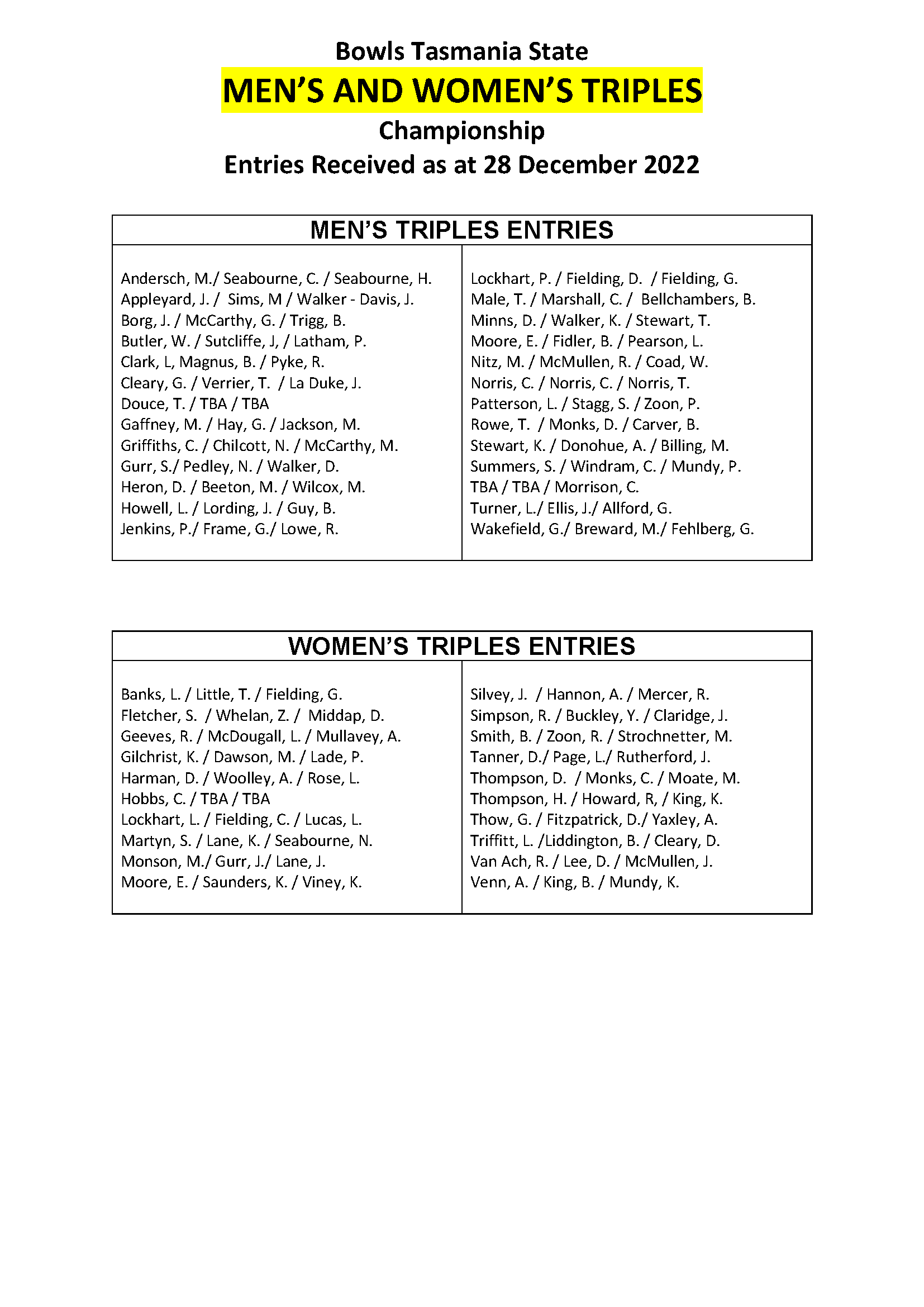 Bowls Tasmania State
MEN'S AND WOMEN'S TRIPLES
Championship
Entries Received as at 28 December 2022

MEN'S TRIPLES ENTRIES

Andersch, M./ Seabourne, C. / Seabourne, H.
Appleyard, J. / Sims, M / Walker - Davis, J.
Borg, J. / McCarthy, G. / Trigg, B.
Butler, W. / Sutcliffe, J, / Latham, P.
Clark, L, Magnus, B. / Pyke, R.
Cleary, G. / Verrier, T. / La Duke, J.
Douce, T. / TBA / TBA
Gaffney, M. / Hay, G. / Jackson, M.
Griffiths, C. / Chilcott, N. / McCarthy, M.
Gurr, S./ Pedley, N. / Walker, D.
Heron, D. / Beeton, M. / Wilcox, M.
Howell, L. / Lording, J. / Guy, B.
Jenkins, P./ Frame, G./ Lowe, R.

Lockhart, P. / Fielding, D. / Fielding, G.
Male, T. / Marshall, C. / Bellchambers, B.
Minns, D. / Walker, K. / Stewart, T.
Moore, E. / Fidler, B. / Pearson, L.
Nitz, M. / McMullen, R. / Coad, W.
Norris, C. / Norris, C. / Norris, T.
Patterson, L. / Stagg, S. / Zoon, P.
Rowe, T. / Monks, D. / Carver, B.
Stewart, K. / Donohue, A. / Billing, M.
Summers, S. / Windram, C. / Mundy, P.
TBA / TBA / Morrison, C.
Turner, L./ Ellis, J./ Allford, G.
Wakefield, G./ Breward, M./ Fehlberg, G.

WOMEN'S TRIPLES ENTRIES

Banks, L. / Little, T. / Fielding, G.
Fletcher, S. / Whelan, Z. / Middap, D.
Geeves, R. / McDougall, L. / Mullavey, A.
Gilchrist, K. / Dawson, M. / Lade, P.
Harman, D. / Woolley, A. / Rose, L.
Hobbs, C. / TBA / TBA
Lockhart, L. / Fielding, C. / Lucas, L.
Martyn, S. / Lane, K. / Seabourne, N.
Monson, M./ Gurr, J./ Lane, J.
Moore, E. / Saunders, K. / Viney, K.

Silvey, J. / Hannon, A. / Mercer, R.
Simpson, R. / Buckley, Y. / Claridge, J.
Smith, B. / Zoon, R. / Strochnetter, M.
Tanner, D./ Page, L./ Rutherford, J.
Thompson, D. / Monks, C. / Moate, M.
Thompson, H. / Howard, R, / King, K.
Thow, G. / Fitzpatrick, D./ Yaxley, A.
Triffitt, L. /Liddington, B. / Cleary, D.
Van Ach, R. / Lee, D. / McMullen, J.
Venn, A. / King, B. / Mundy, K.